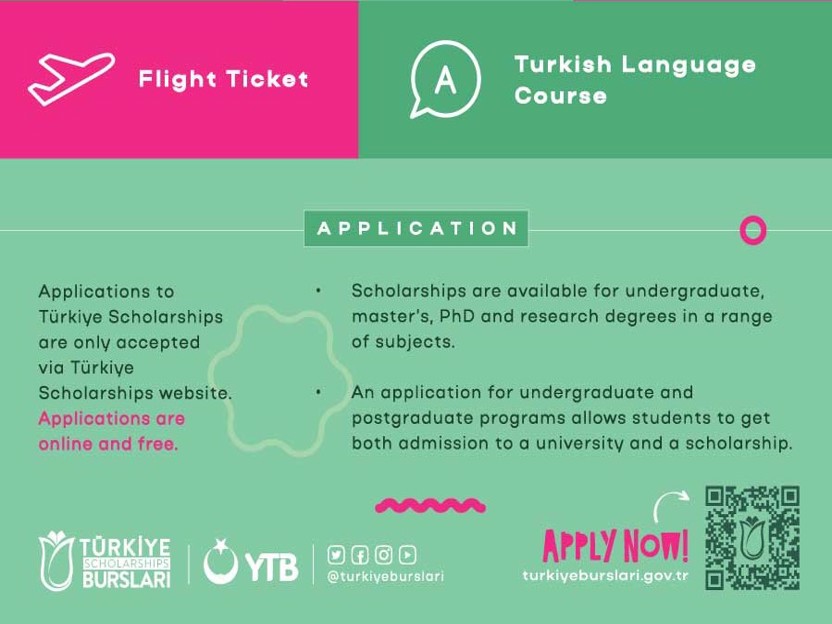 Flight Ticket

A

Turkish Language Course

APPLICATION

Applications to Türkiye Scholarships are only accepted via Türkiye Scholarships website. Applications are online and free.

• Scholarships are available for undergraduate, master's, PhD and research degrees in a range of subjects.

• An application for undergraduate and postgraduate programs allows students to get both admission to a university and a scholarship.

TÜRKİYE SCHOLARSHIPS BURSLARI

YTB

@turkiyeburslari

APPLY NOW!

turkiyeburslari.gov.tr